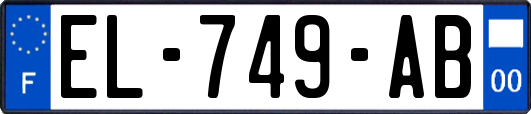 F
EL-749-AB
00